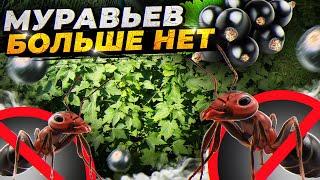 МУРАВЬЕВ
БОЛЬШЕ НЕТ